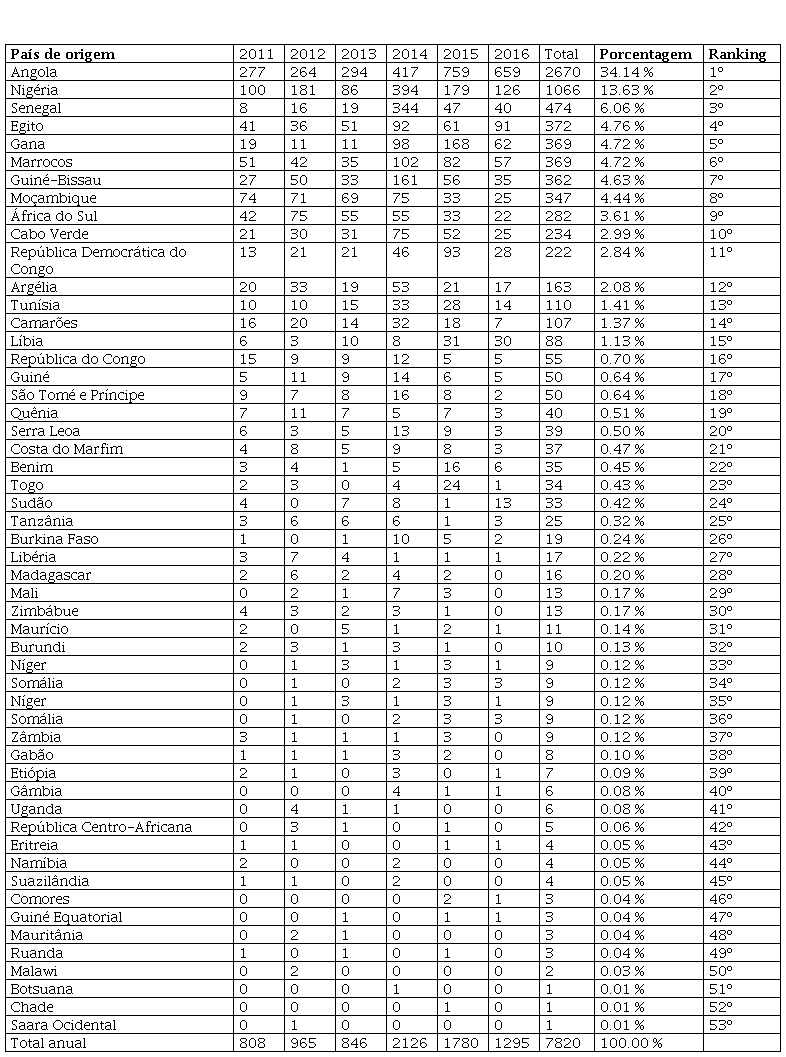 | País de origem | 2011 | 2012 | 2013 | 2014 | 2015 | 2016 | Total | Porcentagem | Ranking |
|---|---|---|---|---|---|---|---|---|---|
| Angola | 277 | 264 | 294 | 417 | 759 | 659 | 2670 | 34.14 % | 1º |
| Nigéria | 100 | 181 | 86 | 394 | 179 | 126 | 1066 | 13.63 % | 2º |
| Senegal | 8 | 16 | 19 | 344 | 47 | 40 | 474 | 6.06 % | 3º |
| Egito | 41 | 36 | 51 | 92 | 61 | 91 | 372 | 4.76 % | 4º |
| Gana | 19 | 11 | 11 | 98 | 168 | 62 | 369 | 4.72 % | 5º |
| Marrocos | 51 | 42 | 35 | 102 | 82 | 57 | 369 | 4.72 % | 6º |
| Guiné-Bissau | 27 | 50 | 33 | 161 | 56 | 35 | 362 | 4.63 % | 7º |
| Moçambique | 74 | 71 | 69 | 75 | 33 | 25 | 347 | 4.44 % | 8º |
| África do Sul | 42 | 75 | 55 | 55 | 33 | 22 | 282 | 3.61 % | 9º |
| Cabo Verde | 21 | 30 | 31 | 75 | 52 | 25 | 234 | 2.99 % | 10º |
| República Democrática do Congo | 13 | 21 | 21 | 46 | 93 | 28 | 222 | 2.84 % | 11º |
| Argélia | 20 | 33 | 19 | 53 | 21 | 17 | 163 | 2.08 % | 12º |
| Tunísia | 10 | 10 | 15 | 33 | 28 | 14 | 110 | 1.41 % | 13º |
| Camarões | 16 | 20 | 14 | 32 | 18 | 7 | 107 | 1.37 % | 14º |
| Líbia | 6 | 3 | 10 | 8 | 31 | 30 | 88 | 1.13 % | 15º |
| República do Congo | 15 | 9 | 9 | 12 | 5 | 5 | 55 | 0.70 % | 16º |
| Guiné | 5 | 11 | 9 | 14 | 6 | 5 | 50 | 0.64 % | 17º |
| São Tomé e Príncipe | 9 | 7 | 8 | 16 | 8 | 2 | 50 | 0.64 % | 18º |
| Quênia | 7 | 11 | 7 | 5 | 7 | 3 | 40 | 0.51 % | 19º |
| Serra Leoa | 6 | 3 | 5 | 13 | 9 | 3 | 39 | 0.50 % | 20º |
| Costa do Marfim | 4 | 8 | 5 | 9 | 8 | 3 | 37 | 0.47 % | 21º |
| Benim | 3 | 4 | 1 | 5 | 16 | 6 | 35 | 0.45 % | 22º |
| Togo | 2 | 3 | 0 | 4 | 24 | 1 | 34 | 0.43 % | 23º |
| Sudão | 4 | 0 | 7 | 8 | 1 | 13 | 33 | 0.42 % | 24º |
| Tanzânia | 3 | 6 | 6 | 6 | 1 | 3 | 25 | 0.32 % | 25º |
| Burkina Faso | 1 | 0 | 1 | 10 | 5 | 2 | 19 | 0.24 % | 26º |
| Libéria | 3 | 7 | 4 | 1 | 1 | 1 | 17 | 0.22 % | 27º |
| Madagascar | 2 | 6 | 2 | 4 | 2 | 0 | 16 | 0.20 % | 28º |
| Mali | 0 | 2 | 1 | 7 | 3 | 0 | 13 | 0.17 % | 29º |
| Zimbábue | 4 | 3 | 2 | 3 | 1 | 0 | 13 | 0.17 % | 30º |
| Maurício | 2 | 0 | 5 | 1 | 2 | 1 | 11 | 0.14 % | 31º |
| Burundi | 2 | 3 | 1 | 3 | 1 | 0 | 10 | 0.13 % | 32º |
| Níger | 0 | 1 | 3 | 1 | 3 | 1 | 9 | 0.12 % | 33º |
| Somália | 0 | 1 | 0 | 2 | 3 | 3 | 9 | 0.12 % | 34º |
| Níger | 0 | 1 | 3 | 1 | 3 | 1 | 9 | 0.12 % | 35º |
| Somália | 0 | 1 | 0 | 2 | 3 | 3 | 9 | 0.12 % | 36º |
| Zâmbia | 3 | 1 | 1 | 1 | 3 | 0 | 9 | 0.12 % | 37º |
| Gabão | 1 | 1 | 1 | 3 | 2 | 0 | 8 | 0.10 % | 38º |
| Etiópia | 2 | 1 | 0 | 3 | 0 | 1 | 7 | 0.09 % | 39º |
| Gâmbia | 0 | 0 | 0 | 4 | 1 | 1 | 6 | 0.08 % | 40º |
| Uganda | 0 | 4 | 1 | 1 | 0 | 0 | 6 | 0.08 % | 41º |
| República Centro-Africana | 0 | 3 | 1 | 0 | 1 | 0 | 5 | 0.06 % | 42º |
| Eritreia | 1 | 1 | 0 | 0 | 1 | 1 | 4 | 0.05 % | 43º |
| Namíbia | 2 | 0 | 0 | 2 | 0 | 0 | 4 | 0.05 % | 44º |
| Suazilândia | 1 | 1 | 0 | 2 | 0 | 0 | 4 | 0.05 % | 45º |
| Comores | 0 | 0 | 0 | 0 | 2 | 1 | 3 | 0.04 % | 46º |
| Guiné Equatorial | 0 | 0 | 1 | 0 | 1 | 1 | 3 | 0.04 % | 47º |
| Mauritânia | 0 | 2 | 1 | 0 | 0 | 0 | 3 | 0.04 % | 48º |
| Ruanda | 1 | 0 | 1 | 0 | 1 | 0 | 3 | 0.04 % | 49º |
| Malawi | 0 | 2 | 0 | 0 | 0 | 0 | 2 | 0.03 % | 50º |
| Botsuana | 0 | 0 | 0 | 1 | 0 | 0 | 1 | 0.01 % | 51º |
| Chade | 0 | 0 | 0 | 0 | 1 | 0 | 1 | 0.01 % | 52º |
| Saara Ocidental | 0 | 1 | 0 | 0 | 0 | 0 | 1 | 0.01 % | 53º |
| Total anual | 808 | 965 | 846 | 2126 | 1780 | 1295 | 7820 | 100.00 % | |